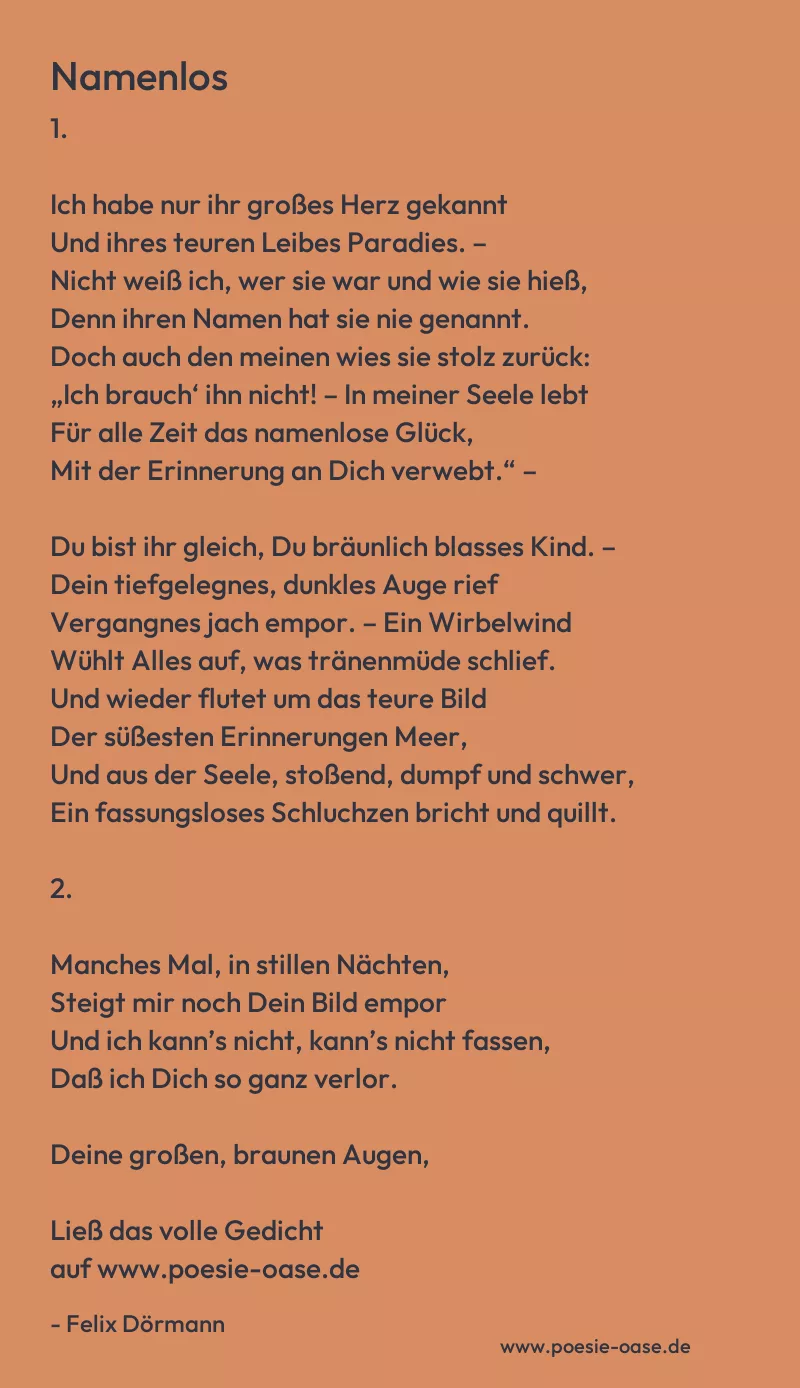 Namenlos
1.

Ich habe nur ihr großes Herz gekannt
Und ihres teuren Leibes Paradies. –
Nicht weiß ich, wer sie war und wie sie hieß,
Denn ihren Namen hat sie nie genannt.
Doch auch den meinen wies sie stolz zurück:
„Ich brauch‘ ihn nicht! – In meiner Seele lebt
Für alle Zeit das namenlose Glück,
Mit der Erinnerung an Dich verwebt.“ –

Du bist ihr gleich, Du bräunlich blasses Kind. –
Dein tiefgelegnes, dunkles Auge rief
Vergangnes jach empor. – Ein Wirbelwind
Wühlt Alles auf, was tränenmüde schlief.
Und wieder flutet um das teure Bild
Der süßesten Erinnerungen Meer,
Und aus der Seele, stoßend, dumpf und schwer,
Ein fassungsloses Schluchzen bricht und quillt.

2.

Manches Mal, in stillen Nächten,
Steigt mir noch Dein Bild empor
Und ich kann’s nicht, kann’s nicht fassen,
Daß ich Dich so ganz verlor.

Deine großen, braunen Augen,

Ließ das volle Gedicht
auf www.poesie-oase.de

- Felix Dörmann

www.poesie-oase.de